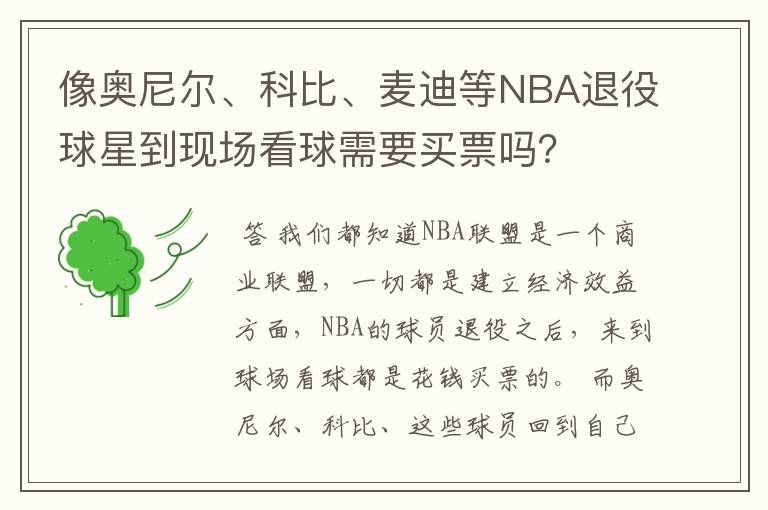 像奥尼尔、科比、麦迪等NBA退役球星到现场看球需要买票吗?

答 我们都知道NBA联盟是一个商业联盟，一切都是建立经济效益方面，NBA的球员退役之后，来到球场看球都是花钱买票的。而奥尼尔、科比、这些球员回到自己